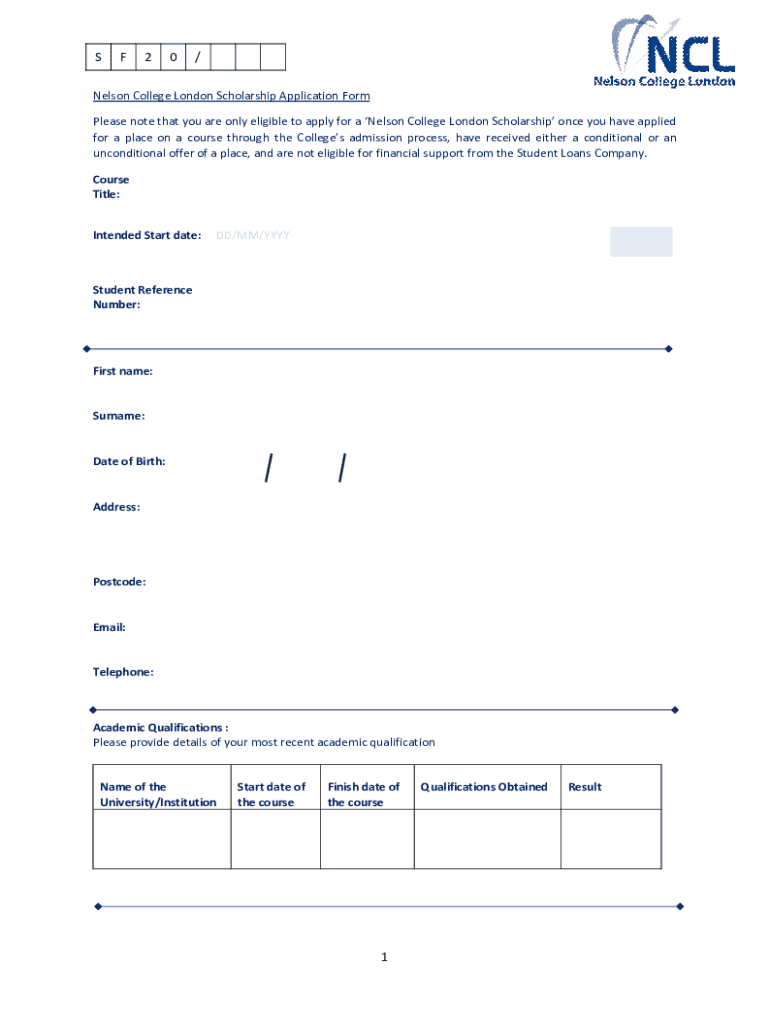 | S | F | 2 | 0 | / | | | |
|---|---|---|---|---|---|---|---|

NCL
Nelson College London

Nelson College London Scholarship Application Form

Please note that you are only eligible to apply for a 'Nelson College London Scholarship' once you have applied for a place on a course through the College's admission process, have received either a conditional or an unconditional offer of a place, and are not eligible for financial support from the Student Loans Company.

Course Title:

Intended Start date: DD/MM/YYYY

Student Reference Number:

First name:

Surname:

Date of Birth: / /

Address:

Postcode:

Email:

Telephone:

Academic Qualifications :
Please provide details of your most recent academic qualification

| Name of the University/Institution | Start date of the course | Finish date of the course | Qualifications Obtained | Result |
|---|---|---|---|---|
| | | | | |

1